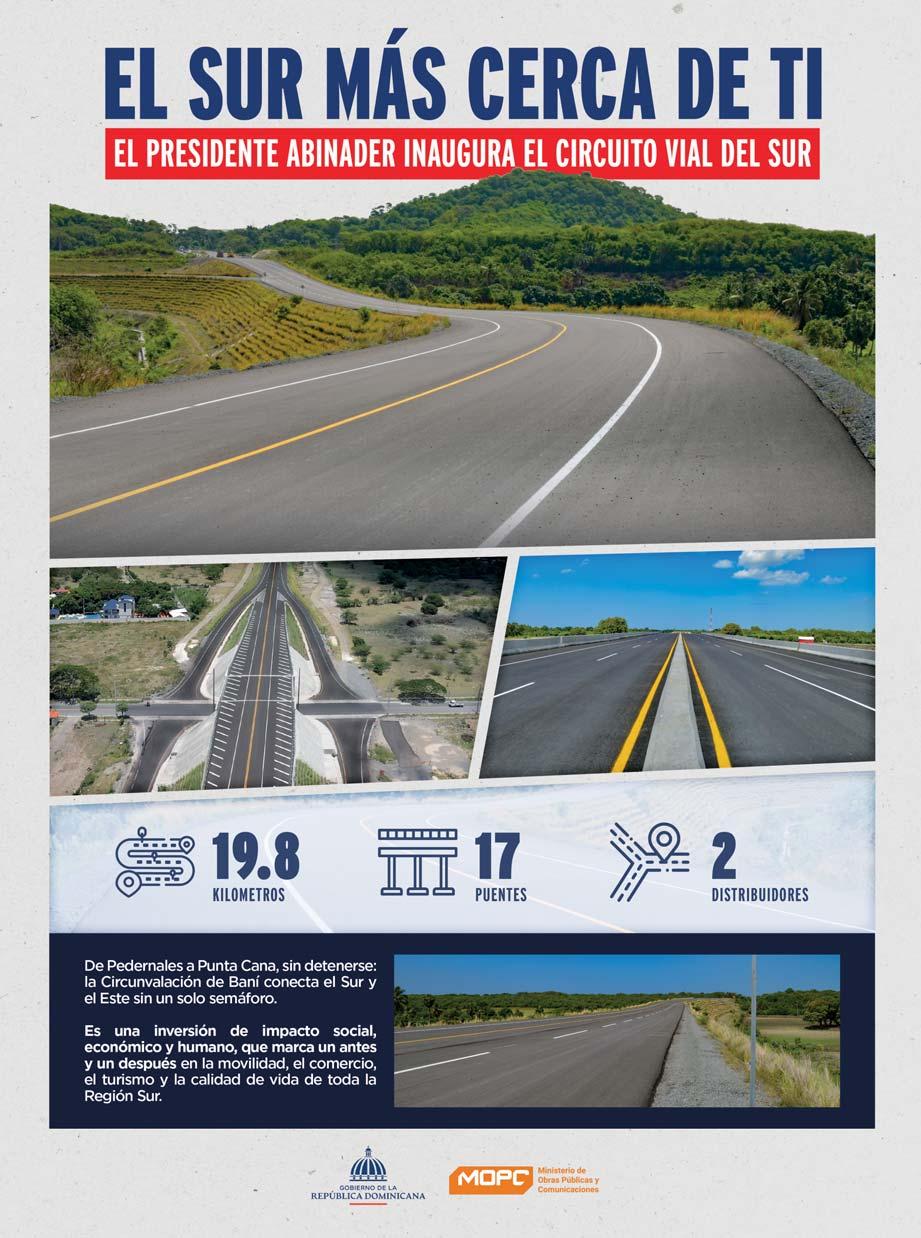 EL SUR MÁS CERCA DE TI

EL PRESIDENTE ABINADER INAUGURA EL CIRCUITO VIAL DEL SUR

19.8
KILOMETROS

17
PUENTES

2
DISTRIBUIDORES

De Pedernales a Punta Cana, sin detenerse: la Circunvalación de Baní conecta el Sur y el Este sin un solo semáforo.

Es una inversión de impacto social, económico y humano, que marca un antes y un después en la movilidad, el comercio, el turismo y la calidad de vida de toda la Región Sur.

GOBIERNO DE LA
REPÚBLICA DOMINICANA

MOPC
Ministerio de
Obras Públicas y
Comunicaciones